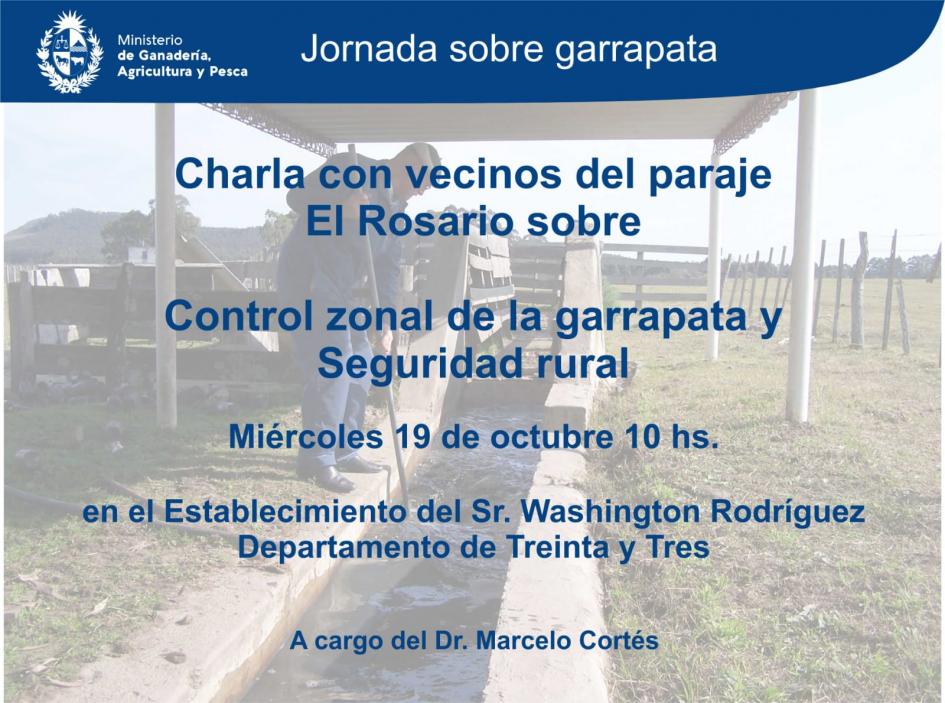 Ministerio de Ganadería, Agricultura y Pesca

Jornada sobre garrapata

Charla con vecinos del paraje El Rosario sobre

Control zonal de la garrapata y Seguridad rural

Miércoles 19 de octubre 10 hs.

en el Establecimiento del Sr. Washington Rodríguez Departamento de Treinta y Tres

A cargo del Dr. Marcelo Cortés